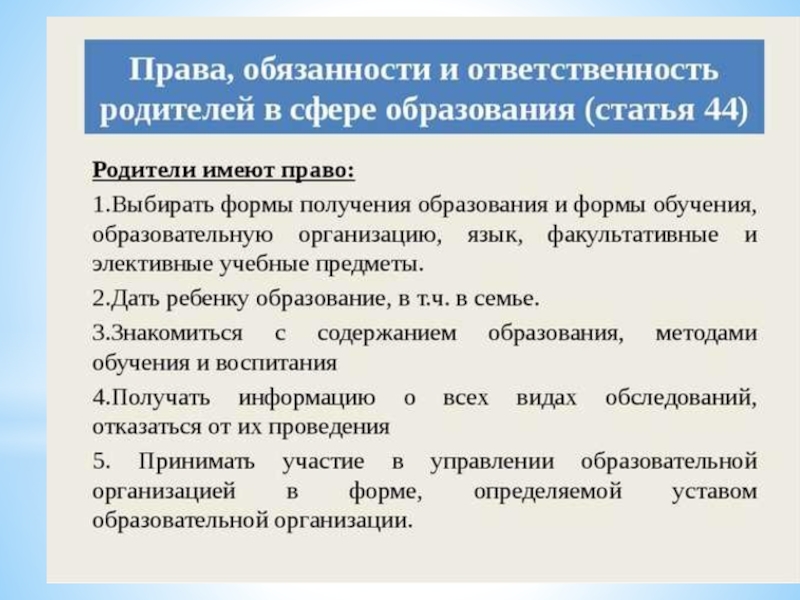 Права, обязанности и ответственность родителей в сфере образования (статья 44)

Родители имеют право:

1.Выбирать формы получения образования и формы обучения, образовательную организацию, язык, факультативные и элективные учебные предметы.

2.Дать ребенку образование, в т.ч. в семье.

3.Знакомиться с содержанием образования, методами обучения и воспитания

4.Получать информацию о всех видах обследований, отказаться от их проведения

5. Принимать участие в управлении образовательной организацией в форме, определяемой уставом образовательной организации.